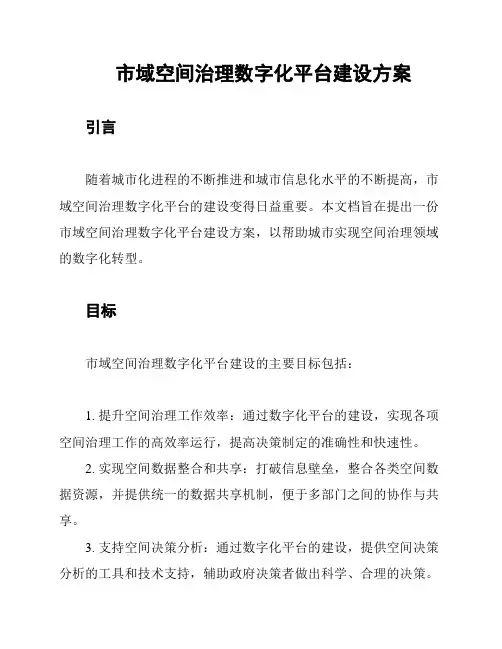 市域空间治理数字化平台建设方案

引言

随着城市化进程的不断推进和城市信息化水平的不断提高，市域空间治理数字化平台的建设变得日益重要。本文档旨在提出一份市域空间治理数字化平台建设方案，以帮助城市实现空间治理领域的数字化转型。

目标

市域空间治理数字化平台建设的主要目标包括：

1. 提升空间治理工作效率：通过数字化平台的建设，实现各项空间治理工作的高效率运行，提高决策制定的准确性和快速性。

2. 实现空间数据整合和共享：打破信息壁垒，整合各类空间数据资源，并提供统一的数据共享机制，便于多部门之间的协作与共享。

3. 支持空间决策分析：通过数字化平台的建设，提供空间决策分析的工具和技术支持，辅助政府决策者做出科学、合理的决策。